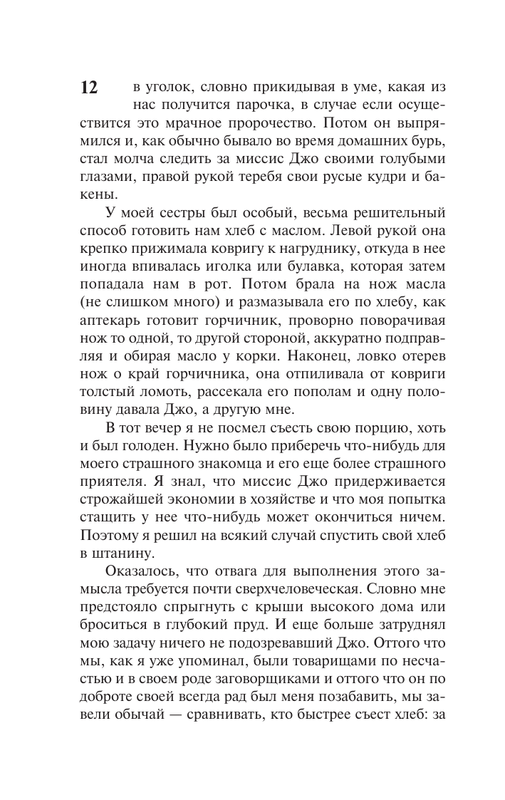 12

в уголок, словно прикидывая в уме, какая из нас получится парочка, в случае если осуществится это мрачное пророчество. Потом он выпрямился и, как обычно бывало во время домашних бурь, стал молча следить за миссис Джо своими голубыми глазами, правой рукой теребя свои русые кудри и бакены.

У моей сестры был особый, весьма решительный способ готовить нам хлеб с маслом. Левой рукой она крепко прижимала ковригу к нагруднику, откуда в нее иногда впивалась иголка или булавка, которая затем попадала нам в рот. Потом брала на нож масла (не слишком много) и размазывала его по хлебу, как аптекарь готовит горчичник, проворно поворачивая нож то одной, то другой стороной, аккуратно подправляя и обирая масло у корки. Наконец, ловко отерев нож о край горчичника, она отпиливала от ковриги толстый ломоть, рассекала его пополам и одну половину давала Джо, а другую мне.

В тот вечер я не посмел съесть свою порцию, хоть и был голоден. Нужно было приберечь что-нибудь для моего страшного знакомца и его еще более страшного приятеля. Я знал, что миссис Джо придерживается строжайшей экономии в хозяйстве и что моя попытка стащить у нее что-нибудь может окончиться ничем. Поэтому я решил на всякий случай спустить свой хлеб в штанину.

Оказалось, что отвага для выполнения этого замысла требуется почти сверхчеловеческая. Словно мне предстояло спрыгнуть с крыши высокого дома или броситься в глубокий пруд. И еще больше затруднял мою задачу ничего не подозревавший Джо. Оттого что мы, как я уже упоминал, были товарищами по несчастью и в своем роде заговорщиками и оттого что он по доброте своей всегда рад был меня позабавить, мы завели обычай — сравнивать, кто быстрее съест хлеб: за